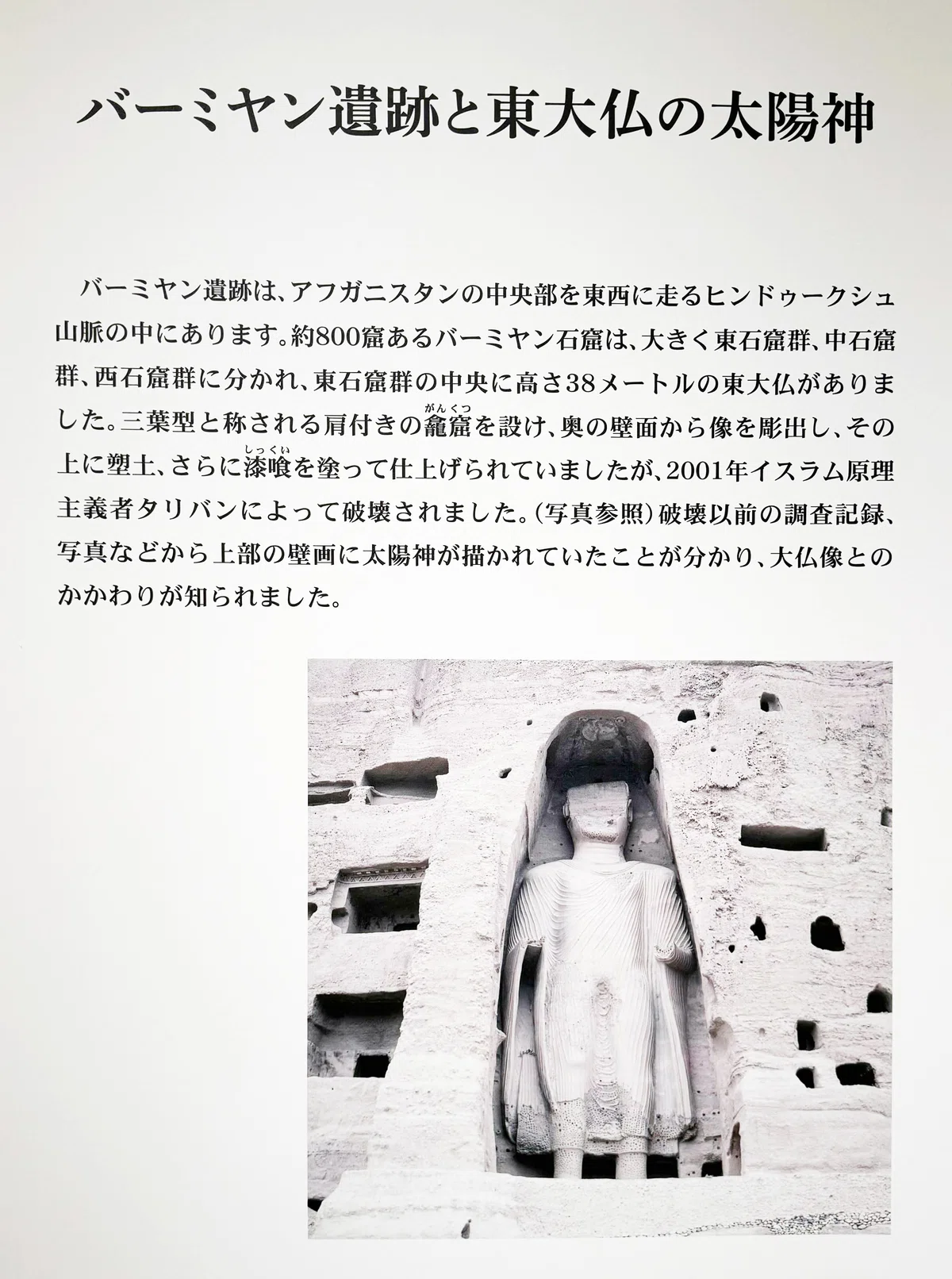 バーミヤン遺跡と東大仏の太陽神

バーミヤン遺跡は、アフガニスタンの中央部を東西に走るヒンドゥークシュ山脈の中にあります。約800窟あるバーミヤン石窟は、大きく東石窟群、中石窟群、西石窟群に分かれ、東石窟群の中央に高さ38メートルの東大仏がありました。三葉型と称される肩付きの龕窟(がんくつ)を設け、奥の壁面から像を彫出し、その上に塑土、さらに漆喰(しっくい)を塗って仕上げられていましたが、2001年イスラム原理主義者タリバンによって破壊されました。(写真参照)破壊以前の調査記録、写真などから上部の壁画に太陽神が描かれていたことが分かり、大仏像とのかかわりが知られました。